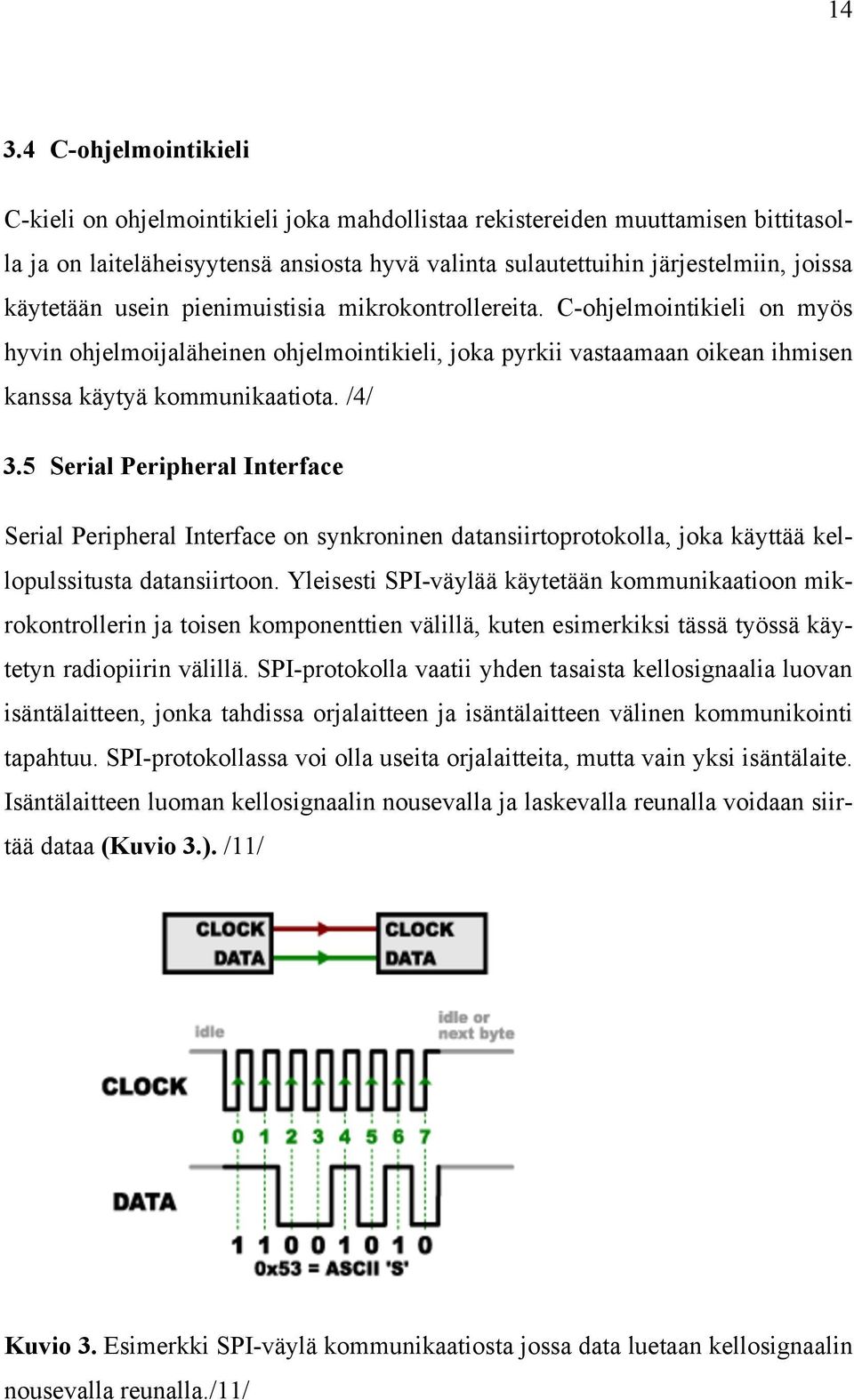 14

3.4 C-ohjelmointikieli

C-kieli on ohjelmointikieli joka mahdollistaa rekistereiden muuttamisen bittitasolla ja on laiteläheisyytensä ansiosta hyvä valinta sulautettuihin järjestelmiin, joissa käytetään usein pienimuistisia mikrokontrollereita. C-ohjelmointikieli on myös hyvin ohjelmoijaläheinen ohjelmointikieli, joka pyrkii vastaamaan oikean ihmisen kanssa käytyä kommunikaatiota. /4/

3.5 Serial Peripheral Interface

Serial Peripheral Interface on synkroninen datansiirtoprotokolla, joka käyttää kellopulssitusta datansiirtoon. Yleisesti SPI-väylää käytetään kommunikaatioon mikrokontrollerin ja toisen komponenttien välillä, kuten esimerkiksi tässä työssä käytetyn radiopiirin välillä. SPI-protokolla vaatii yhden tasaista kellosignaalia luovan isäntälaitteen, jonka tahdissa orjalaitteen ja isäntälaitteen välinen kommunikointi tapahtuu. SPI-protokollassa voi olla useita orjalaitteita, mutta vain yksi isäntälaite. Isäntälaitteen luoman kellosignaalin nousevalla ja laskevalla reunalla voidaan siirtää dataa (Kuvio 3.). /11/

CLOCK
DATA
CLOCK
DATA

idle
idle or next byte
CLOCK
0 1 2 3 4 5 6 7
DATA
1 1 0 0 1 0 1 0
0x53 = ASCII 'S'

Kuvio 3. Esimerkki SPI-väylä kommunikaatiosta jossa data luetaan kellosignaalin nousevalla reunalla./11/